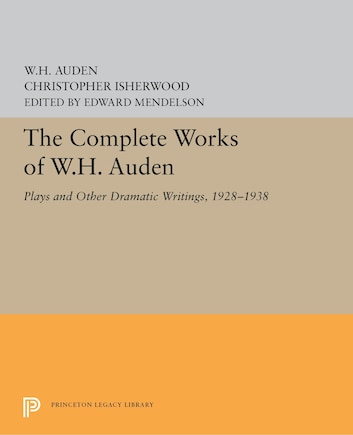 W.H. AUDEN
CHRISTOPHER ISHERWOOD
EDITED BY EDWARD MENDELSON

The Complete Works of W.H. Auden

Plays and Other Dramatic Writings, 1928–1938

PRINCETON LEGACY LIBRARY